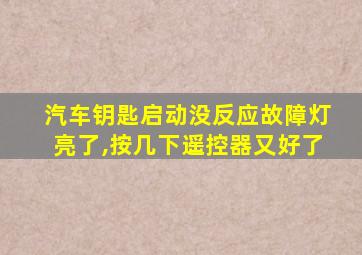 汽车钥匙启动没反应故障灯亮了,按几下遥控器又好了